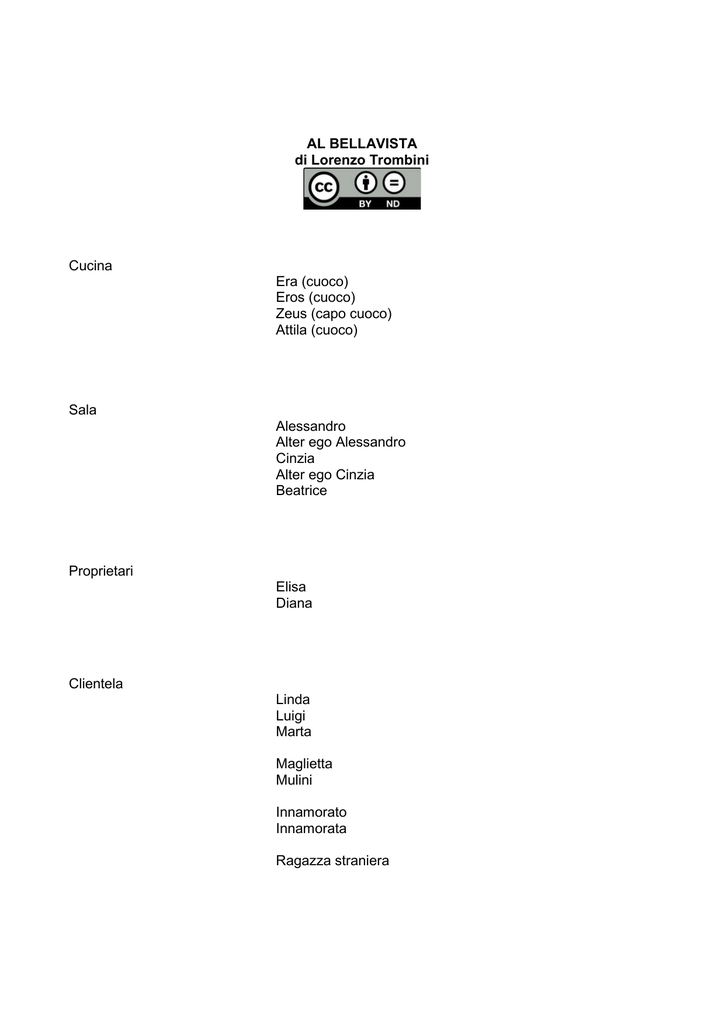 AL BELLAVISTA
di Lorenzo Trombini

cc BY ND

Cucina

Era (cuoco)
Eros (cuoco)
Zeus (capo cuoco)
Attila (cuoco)

Sala

Alessandro
Alter ego Alessandro
Cinzia
Alter ego Cinzia
Beatrice

Proprietari

Elisa
Diana

Clientela

Linda
Luigi
Marta

Maglietta
Mulini

Innamorato
Innamorata

Ragazza straniera